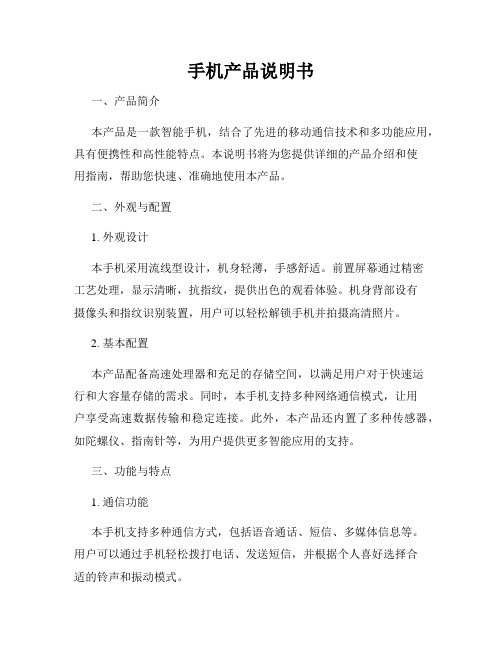 手机产品说明书

一、产品简介

本产品是一款智能手机，结合了先进的移动通信技术和多功能应用，具有便携性和高性能特点。本说明书将为您提供详细的产品介绍和使用指南，帮助您快速、准确地使用本产品。

二、外观与配置

1. 外观设计

本手机采用流线型设计，机身轻薄，手感舒适。前置屏幕通过精密工艺处理，显示清晰，抗指纹，提供出色的观看体验。机身背部设有摄像头和指纹识别装置，用户可以轻松解锁手机并拍摄高清照片。

2. 基本配置

本产品配备高速处理器和充足的存储空间，以满足用户对于快速运行和大容量存储的需求。同时，本手机支持多种网络通信模式，让用户享受高速数据传输和稳定连接。此外，本产品还内置了多种传感器，如陀螺仪、指南针等，为用户提供更多智能应用的支持。

三、功能与特点

1. 通信功能

本手机支持多种通信方式，包括语音通话、短信、多媒体信息等。用户可以通过手机轻松拨打电话、发送短信，并根据个人喜好选择合适的铃声和振动模式。